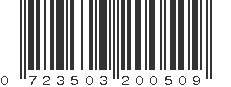 0 723503 200509